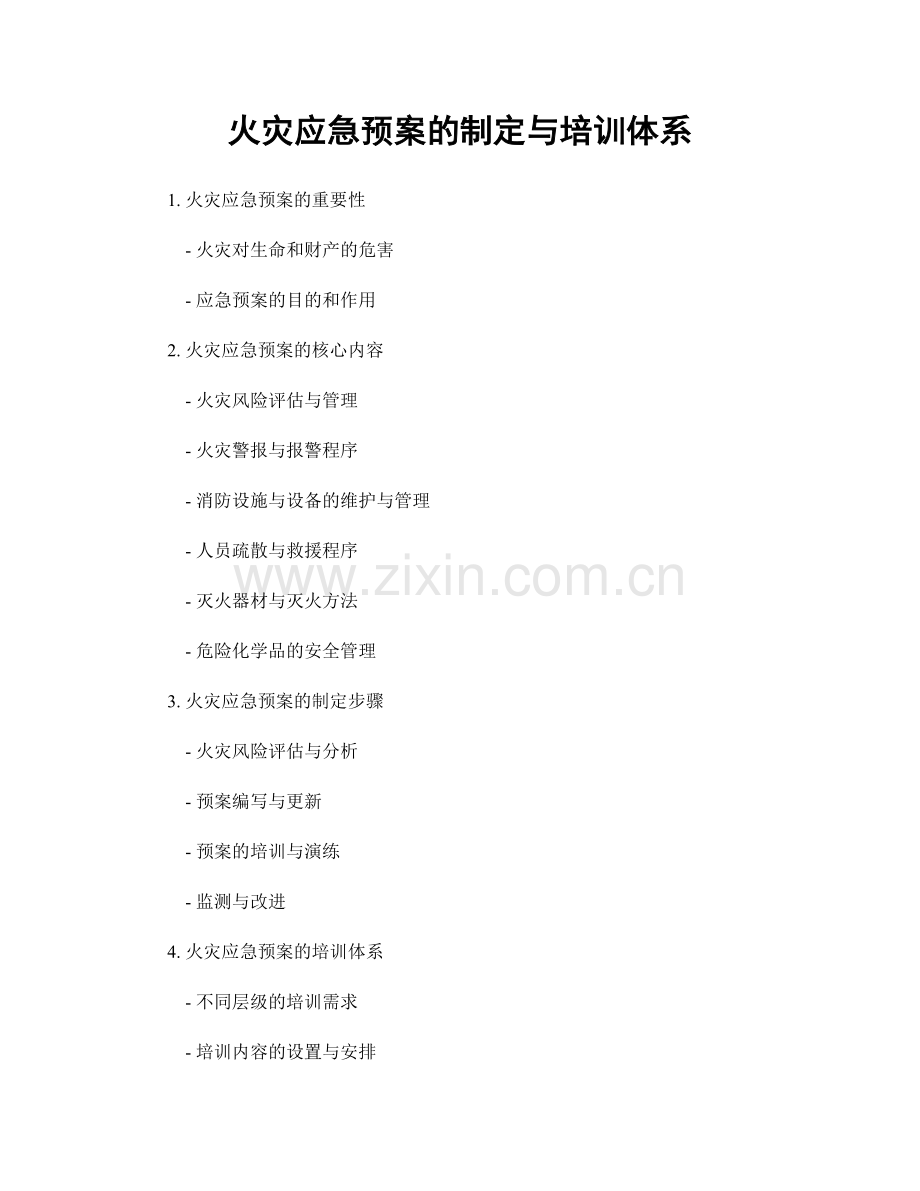 火灾应急预案的制定与培训体系

1.火灾应急预案的重要性

- 火灾对生命和财产的危害

- 应急预案的目的和作用

2.火灾应急预案的核心内容

- 火灾风险评估与管理

- 火灾警报与报警程序

- 消防设施与设备的维护与管理

- 人员疏散与救援程序

- 灭火器材与灭火方法

- 危险化学品的安全管理

3.火灾应急预案的制定步骤

- 火灾风险评估与分析

- 预案编写与更新

- 预案的培训与演练

- 监测与改进

4.火灾应急预案的培训体系

- 不同层级的培训需求

- 培训内容的设置与安排

www.zixin.com.cn